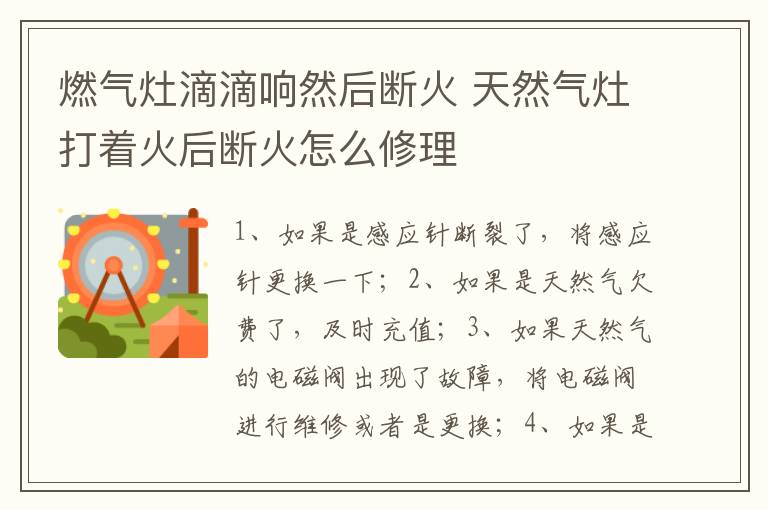 燃气灶滴滴响然后断火 天然气灶打着火后断火怎么修理

1、如果是感应针断裂了，将感应针更换一下；2、如果是天然气欠费了，及时充值；3、如果天然气的电磁阀出现了故障，将电磁阀进行维修或者是更换；4、如果是